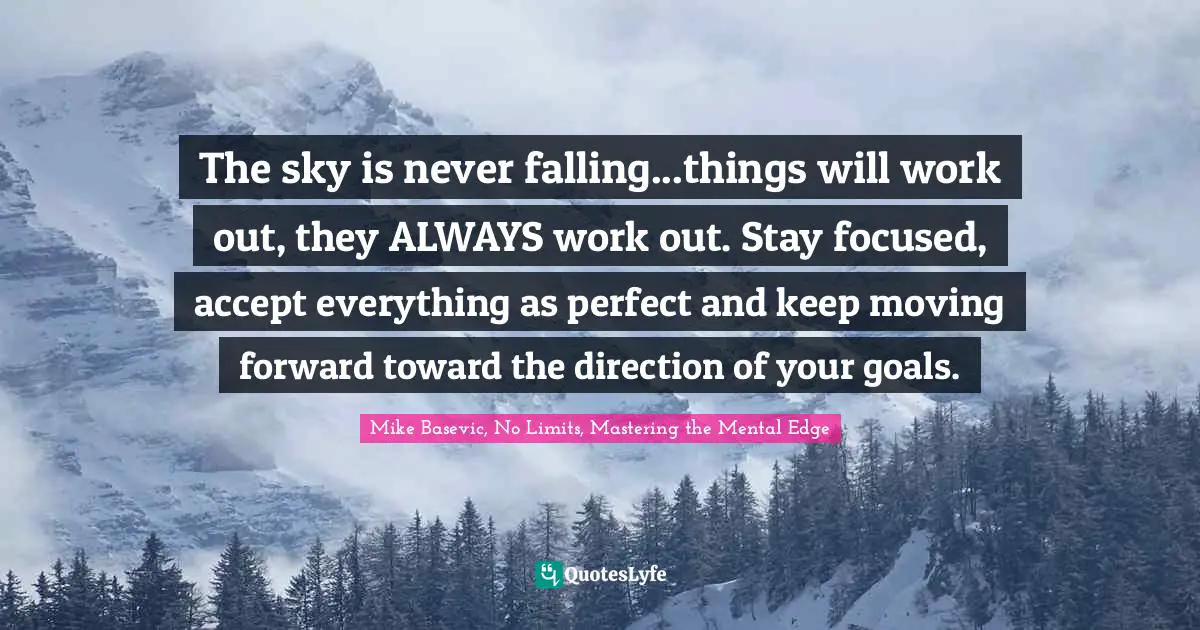 The sky is never falling...things will work out, they ALWAYS work out. Stay focused, accept everything as perfect and keep moving forward toward the direction of your goals.

Mike Basevic, No Limits, Mastering the Mental Edge

QuotesLyfe